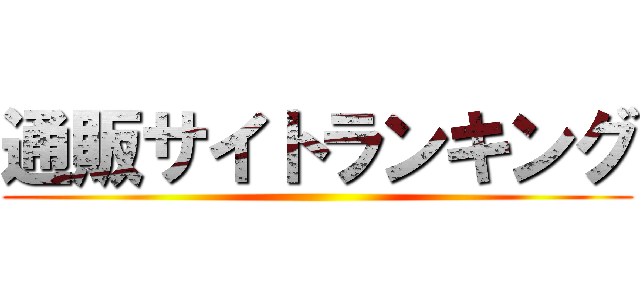 通販サイトランキング